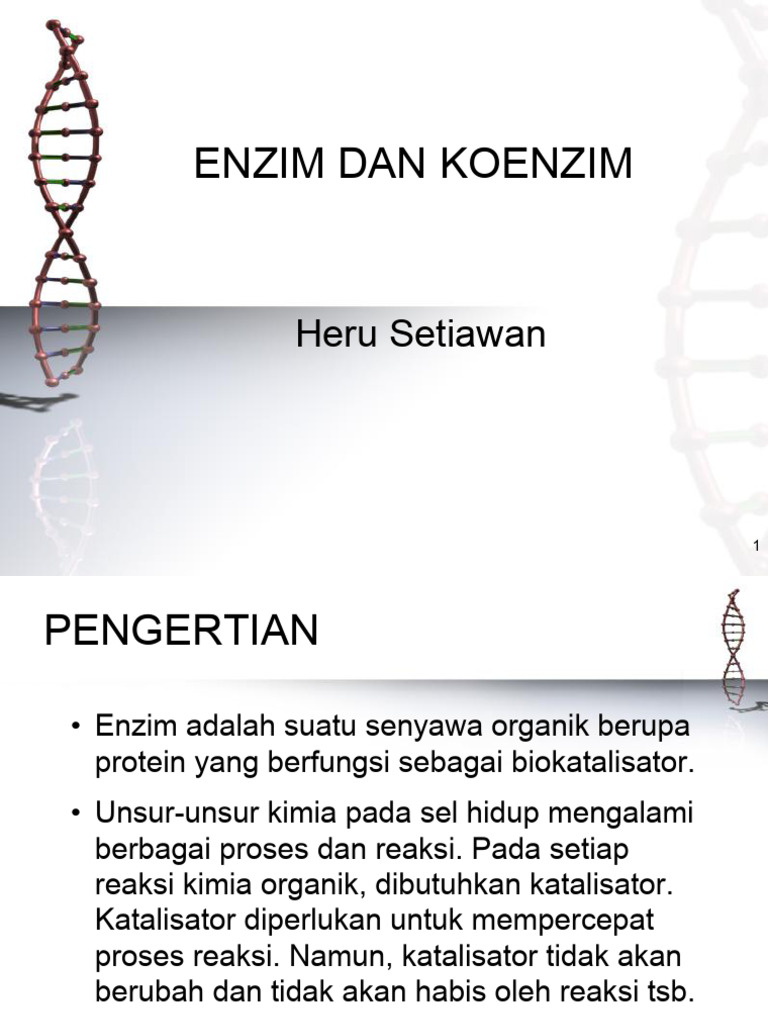 ENZIM DAN KOENZIM

Heru Setiawan

1

PENGERTIAN

• Enzim adalah suatu senyawa organik berupa protein yang berfungsi sebagai biokatalisator.

• Unsur-unsur kimia pada sel hidup mengalami berbagai proses dan reaksi. Pada setiap reaksi kimia organik, dibutuhkan katalisator. Katalisator diperlukan untuk mempercepat proses reaksi. Namun, katalisator tidak akan berubah dan tidak akan habis oleh reaksi tsb.